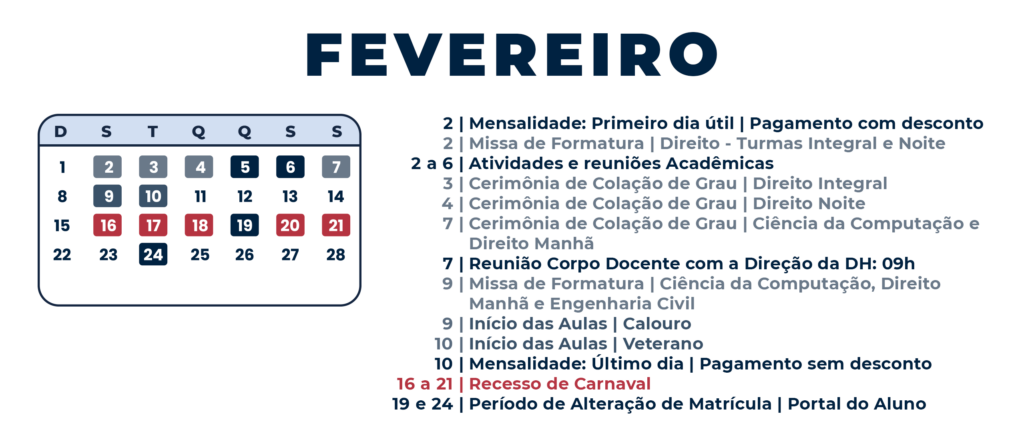 FEVEREIRO

| D | S | T | Q | Q | S | S |
|---|---|---|---|---|---|---|
| 1 | 2 | 3 | 4 | 5 | 6 | 7 |
| 8 | 9 | 10 | 11 | 12 | 13 | 14 |
| 15 | 16 | 17 | 18 | 19 | 20 | 21 |
| 22 | 23 | 24 | 25 | 26 | 27 | 28 |

2 | Mensalidade: Primeiro dia útil | Pagamento com desconto
2 | Missa de Formatura | Direito - Turmas Integral e Noite
2 a 6 | Atividades e reuniões Acadêmicas
3 | Cerimônia de Colação de Grau | Direito Integral
4 | Cerimônia de Colação de Grau | Direito Noite
7 | Cerimônia de Colação de Grau | Ciência da Computação e Direito Manhã
7 | Reunião Corpo Docente com a Direção da DH: 09h
9 | Missa de Formatura | Ciência da Computação, Direito Manhã e Engenharia Civil
9 | Início das Aulas | Calouro
10 | Início das Aulas | Veterano
10 | Mensalidade: Último dia | Pagamento sem desconto
16 a 21 | Recesso de Carnaval
19 e 24 | Período de Alteração de Matrícula | Portal do Aluno